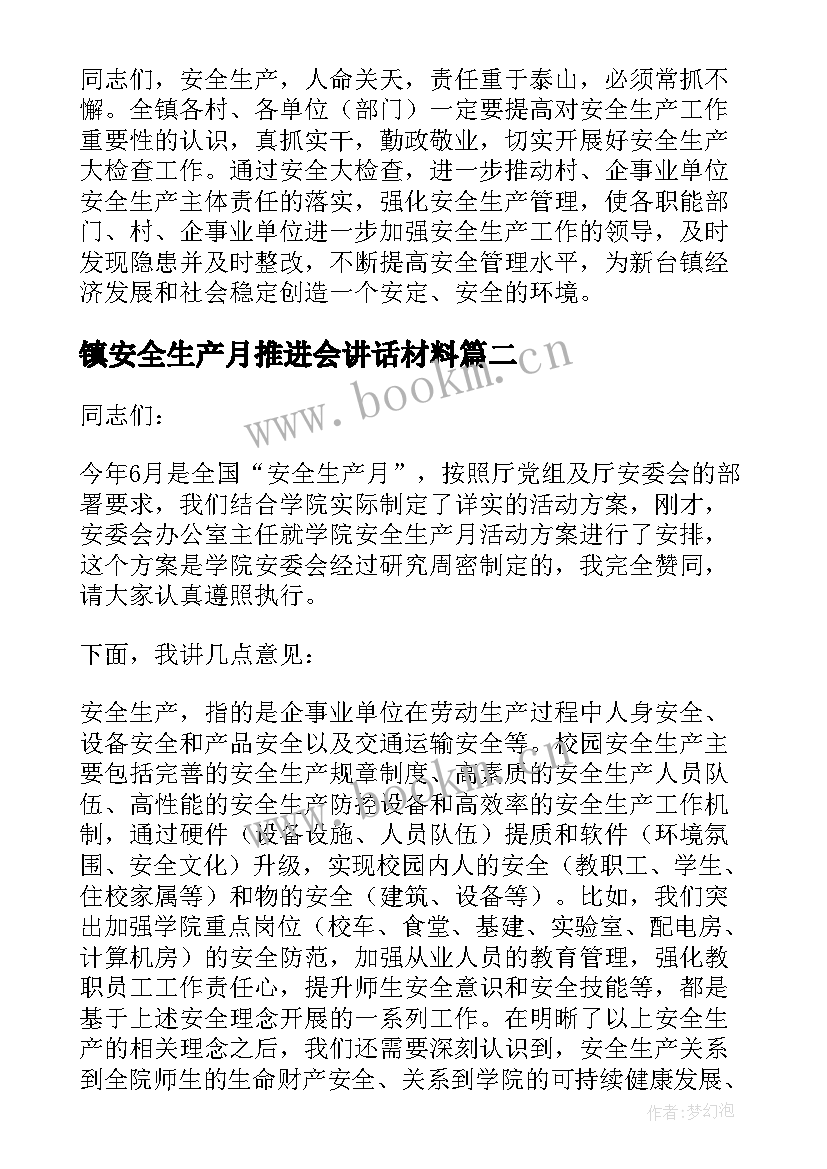 同志们，安全生产，人命关天，责任重于泰山，必须常抓不懈。全镇各村、各单位（部门）一定要提高对安全生产工作重要性的认识，真抓实干，勤政敬业，切实开展好安全生产大检查工作。通过安全大检查，进一步推动村、企事业单位安全生产主体责任的落实，强化安全生产管理，使各职能部门、村、企事业单位进一步加强安全生产工作的领导，及时发现隐患并及时整改，不断提高安全管理水平，为新台镇经济发展和社会稳定创造一个安定、安全的环境。

镇安全生产月推进会讲话材料篇二

www.bookm.cn

同志们：

今年6月是全国“安全生产月”，按照厅党组及厅安委会的部署要求，我们结合学院实际制定了详实的活动方案，刚才，安委会办公室主任就学院安全生产月活动方案进行了安排，这个方案是学院安委会经过研究周密制定的，我完全赞同，请大家认真遵照执行。

下面，我讲几点意见：

安全生产，指的是企事业单位在劳动生产过程中人身安全、设备安全和产品安全以及交通运输安全等。校园安全生产主要包括完善的安全生产规章制度、高素质的安全生产人员队伍、高性能的安全生产防控设备和高效率的安全生产工作机制，通过硬件（设备设施、人员队伍）提质和软件（环境氛围、安全文化）升级，实现校园内人的安全（教职工、学生、住校家属等）和物的安全（建筑、设备等）。比如，我们突出加强学院重点岗位（校车、食堂、基建、实验室、配电房、计算机房）的安全防范，加强从业人员的教育管理，强化教职员工工作责任心，提升师生安全意识和安全技能等，都是基于上述安全理念开展的一系列工作。在明晰了以上安全生产的相关理念之后，我们还需要深刻认识到，安全生产关系到全院师生的生命财产安全、关系到学院的可持续健康发展、

作者：梦幻泡